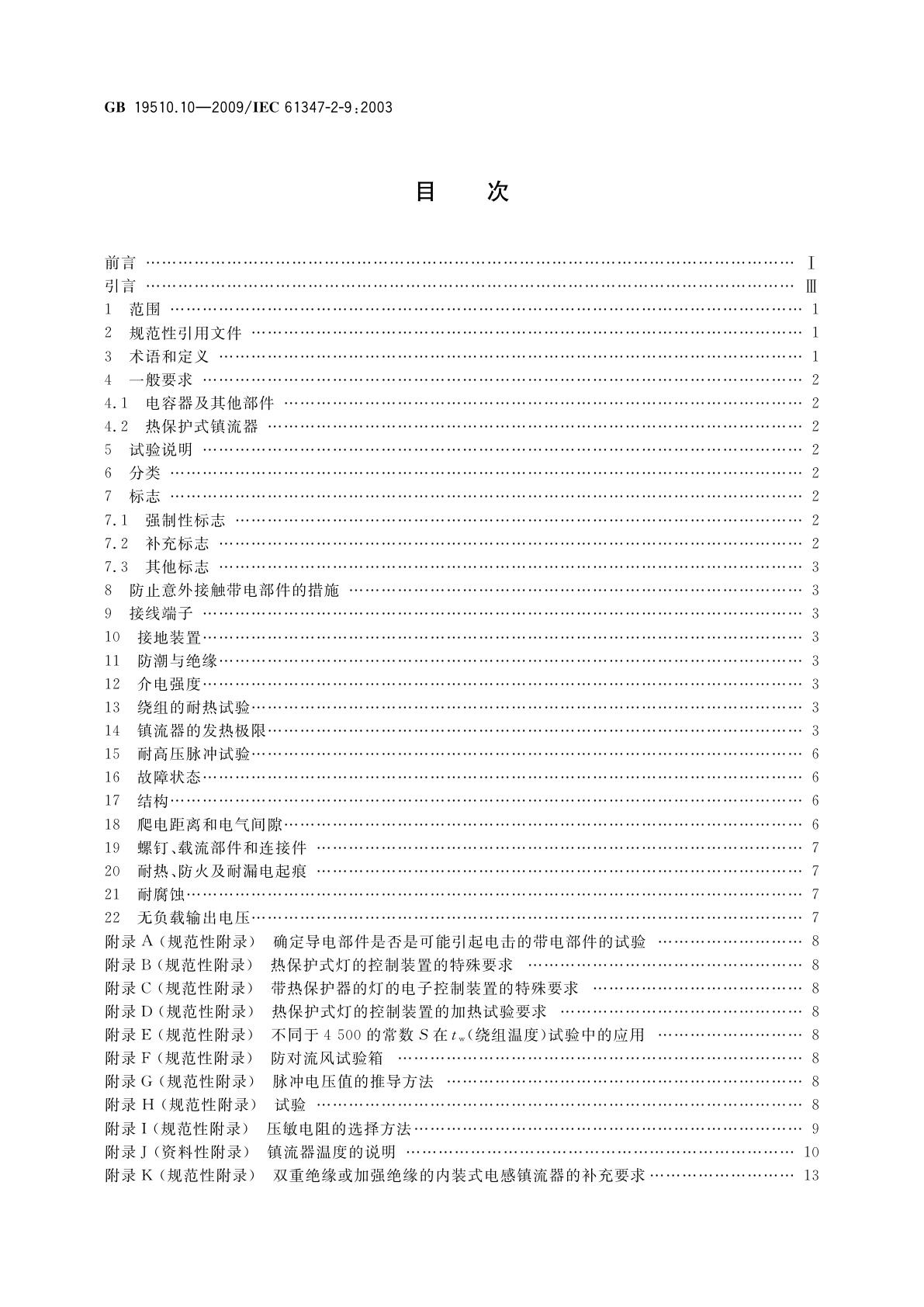 GB 19510.10—2009/IEC 61347-2-9:2003

目　次

前言 …… Ⅰ
引言 …… Ⅲ
1 范围 …… 1
2 规范性引用文件 …… 1
3 术语和定义 …… 1
4 一般要求 …… 2
4.1 电容器及其他部件 …… 2
4.2 热保护式镇流器 …… 2
5 试验说明 …… 2
6 分类 …… 2
7 标志 …… 2
7.1 强制性标志 …… 2
7.2 补充标志 …… 2
7.3 其他标志 …… 3
8 防止意外接触带电部件的措施 …… 3
9 接线端子 …… 3
10 接地装置 …… 3
11 防潮与绝缘 …… 3
12 介电强度 …… 3
13 绕组的耐热试验 …… 3
14 镇流器的发热极限 …… 3
15 耐高压脉冲试验 …… 6
16 故障状态 …… 6
17 结构 …… 6
18 爬电距离和电气间隙 …… 6
19 螺钉、载流部件和连接件 …… 7
20 耐热、防火及耐漏电起痕 …… 7
21 耐腐蚀 …… 7
22 无负载输出电压 …… 7
附录 A（规范性附录） 确定导电部件是否是可能引起电击的带电部件的试验 …… 8
附录 B（规范性附录） 热保护式灯的控制装置的特殊要求 …… 8
附录 C（规范性附录） 带热保护器的灯的电子控制装置的特殊要求 …… 8
附录 D（规范性附录） 热保护式灯的控制装置的加热试验要求 …… 8
附录 E（规范性附录） 不同于 4 500 的常数 $S$ 在 $t_w$（绕组温度）试验中的应用 …… 8
附录 F（规范性附录） 防对流风试验箱 …… 8
附录 G（规范性附录） 脉冲电压值的推导方法 …… 8
附录 H（规范性附录） 试验 …… 8
附录 I（规范性附录） 压敏电阻的选择方法 …… 9
附录 J（资料性附录） 镇流器温度的说明 …… 10
附录 K（规范性附录） 双重绝缘或加强绝缘的内装式电感镇流器的补充要求 …… 13